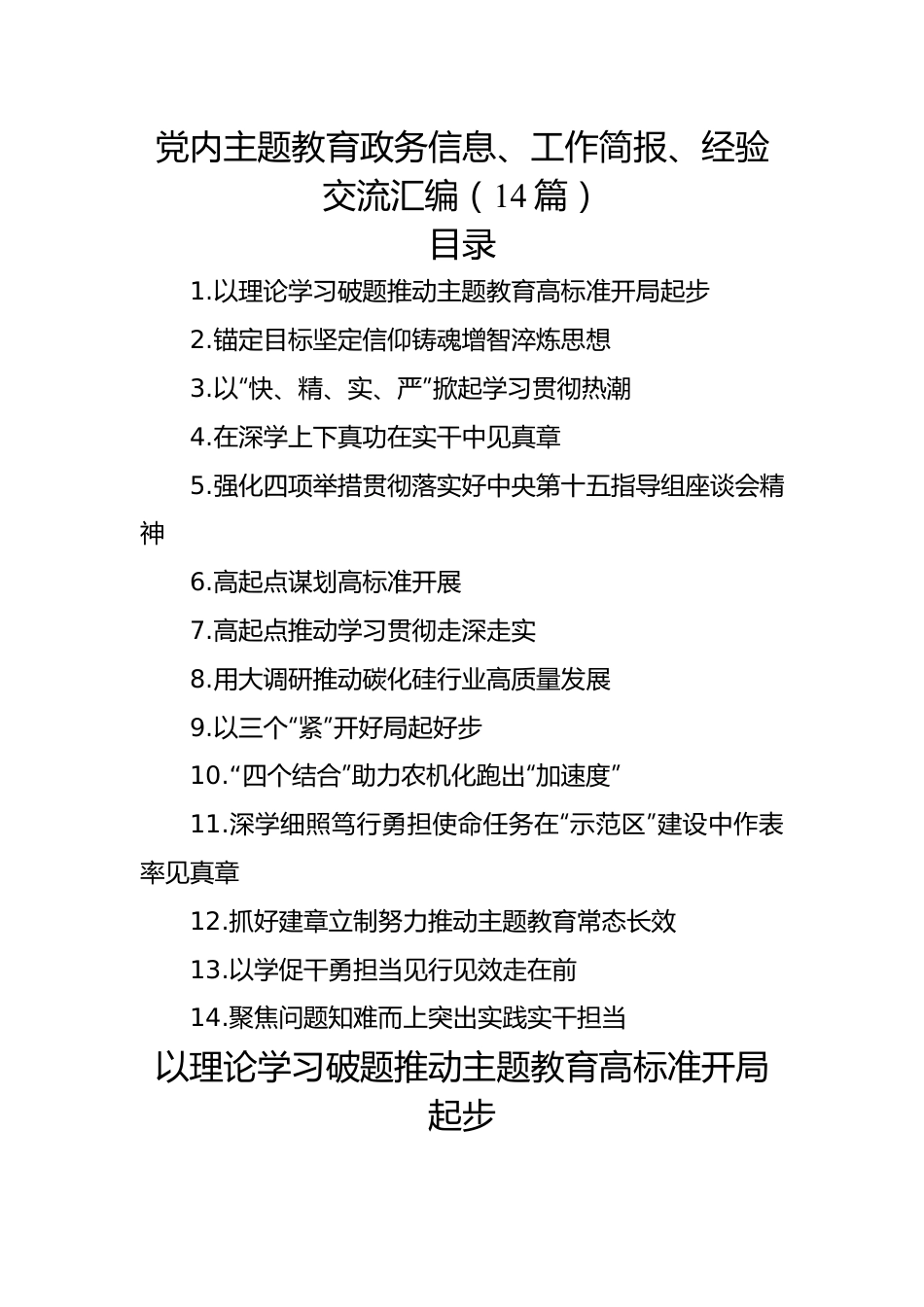 党内主题教育政务信息、工作简报、经验交流汇编（14篇）

目录

1.以理论学习破题推动主题教育高标准开局起步

2.锚定目标坚定信仰铸魂增智淬炼思想

3.以“快、精、实、严”掀起学习贯彻热潮

4.在深学上下真功在实干中见真章

5.强化四项举措贯彻落实好中央第十五指导组座谈会精神

6.高起点谋划高标准开展

7.高起点推动学习贯彻走深走实

8.用大调研推动碳化硅行业高质量发展

9.以三个“紧”开好局起好步

10.“四个结合”助力农机化跑出“加速度”

11.深学细照笃行勇担使命任务在“示范区”建设中作表率见真章

12.抓好建章立制努力推动主题教育常态长效

13.以学促干勇担当见行见效走在前

14.聚焦问题知难而上突出实践实干担当

以理论学习破题推动主题教育高标准开局起步